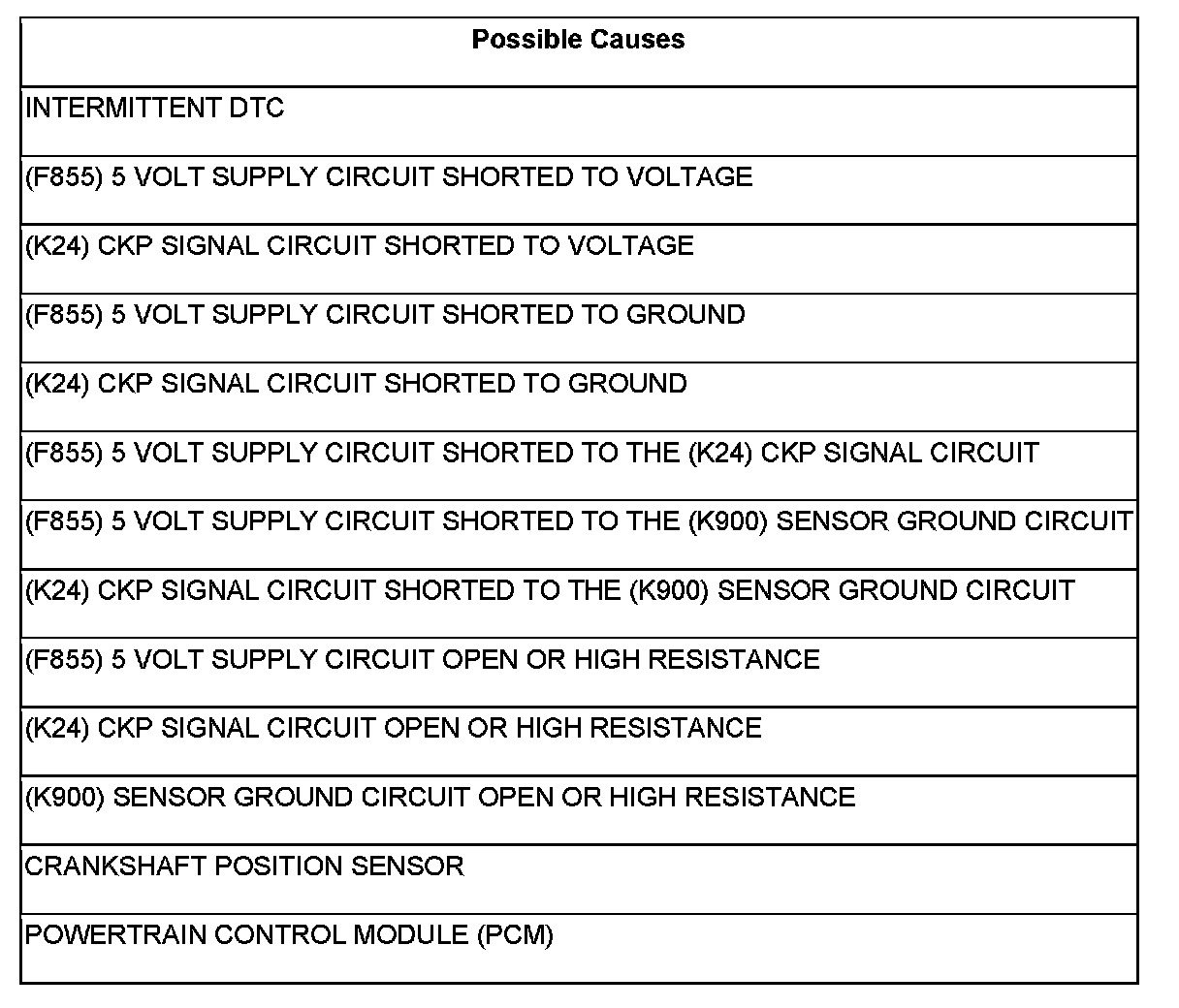 | Possible Causes |
|---|
| INTERMITTENT DTC |
| (F855) 5 VOLT SUPPLY CIRCUIT SHORTED TO VOLTAGE |
| (K24) CKP SIGNAL CIRCUIT SHORTED TO VOLTAGE |
| (F855) 5 VOLT SUPPLY CIRCUIT SHORTED TO GROUND |
| (K24) CKP SIGNAL CIRCUIT SHORTED TO GROUND |
| (F855) 5 VOLT SUPPLY CIRCUIT SHORTED TO THE (K24) CKP SIGNAL CIRCUIT |
| (F855) 5 VOLT SUPPLY CIRCUIT SHORTED TO THE (K900) SENSOR GROUND CIRCUIT |
| (K24) CKP SIGNAL CIRCUIT SHORTED TO THE (K900) SENSOR GROUND CIRCUIT |
| (F855) 5 VOLT SUPPLY CIRCUIT OPEN OR HIGH RESISTANCE |
| (K24) CKP SIGNAL CIRCUIT OPEN OR HIGH RESISTANCE |
| (K900) SENSOR GROUND CIRCUIT OPEN OR HIGH RESISTANCE |
| CRANKSHAFT POSITION SENSOR |
| POWERTRAIN CONTROL MODULE (PCM) |